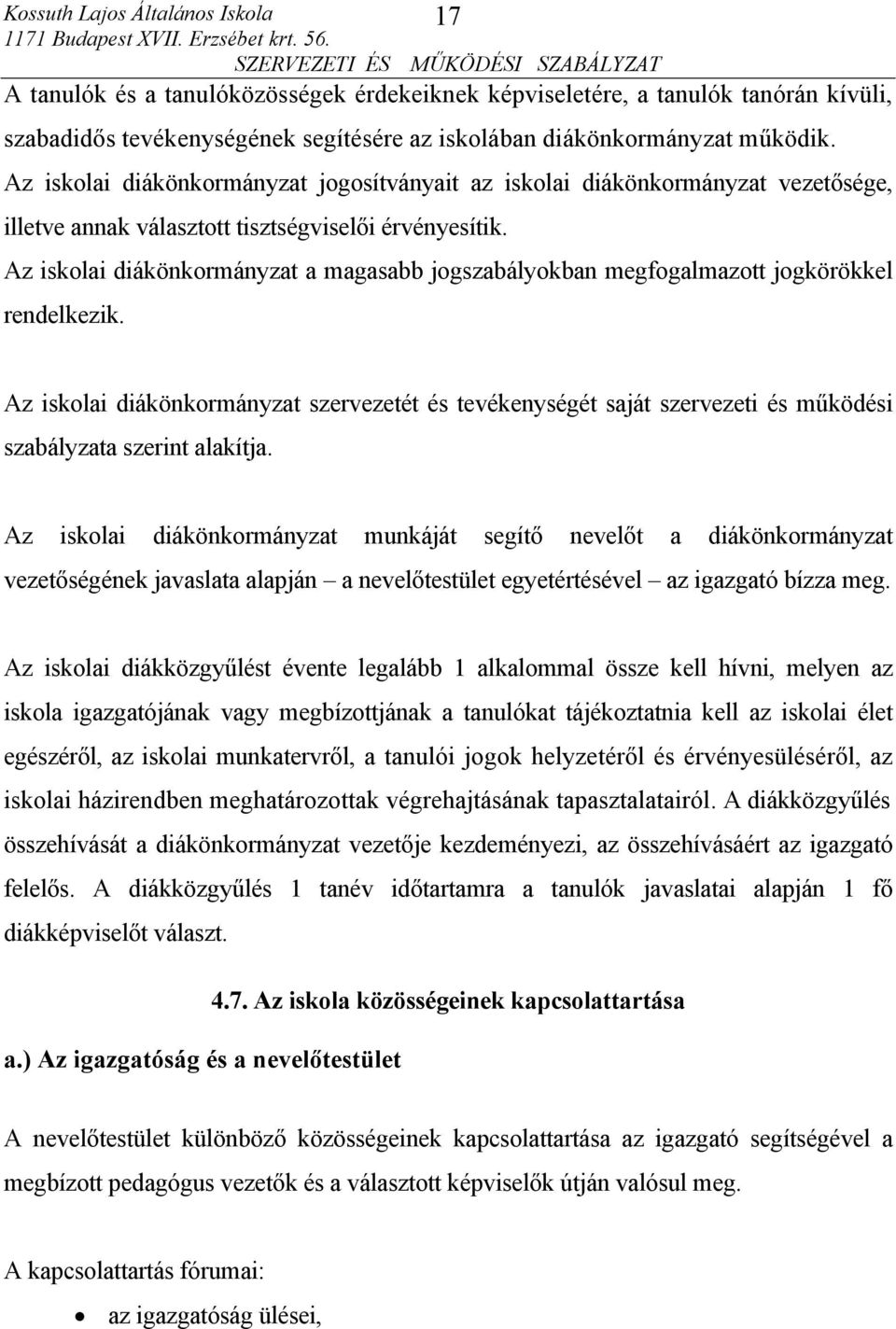 Kossuth Lajos Általános Iskola
1171 Budapest XVII. Erzsébet krt. 56.
17
SZERVEZETI ÉS MŰKÖDÉSI SZABÁLYZAT

A tanulók és a tanulóközösségek érdekeiknek képviseletére, a tanulók tanórán kívüli, szabadidős tevékenységének segítésére az iskolában diákönkormányzat működik. Az iskolai diákönkormányzat jogosítványait az iskolai diákönkormányzat vezetősége, illetve annak választott tisztségviselői érvényesítik. Az iskolai diákönkormányzat a magasabb jogszabályokban megfogalmazott jogkörökkel rendelkezik.

Az iskolai diákönkormányzat szervezetét és tevékenységét saját szervezeti és működési szabályzata szerint alakítja.

Az iskolai diákönkormányzat munkáját segítő nevelőt a diákönkormányzat vezetőségének javaslata alapján – a nevelőtestület egyetértésével – az igazgató bízza meg.

Az iskolai diákközgyűlést évente legalább 1 alkalommal össze kell hívni, melyen az iskola igazgatójának vagy megbízottjának a tanulókat tájékoztatnia kell az iskolai élet egészéről, az iskolai munkatervről, a tanulói jogok helyzetéről és érvényesüléséről, az iskolai házirendben meghatározottak végrehajtásának tapasztalatairól. A diákközgyűlés összehívását a diákönkormányzat vezetője kezdeményezi, az összehívásáért az igazgató felelős. A diákközgyűlés 1 tanév időtartamra a tanulók javaslatai alapján 1 fő diákképviselőt választ.

4.7. Az iskola közösségeinek kapcsolattartása

a.) Az igazgatóság és a nevelőtestület

A nevelőtestület különböző közösségeinek kapcsolattartása az igazgató segítségével a megbízott pedagógus vezetők és a választott képviselők útján valósul meg.

A kapcsolattartás fórumai:

• az igazgatóság ülései,